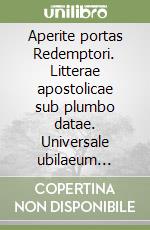 unilibro

Aperite portas Redemptori. Litterae apostolicae sub plumbo datae. Universale ubilaeum…

COPERTINA NON DISPONIBILE